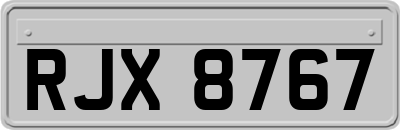 RJX 8767